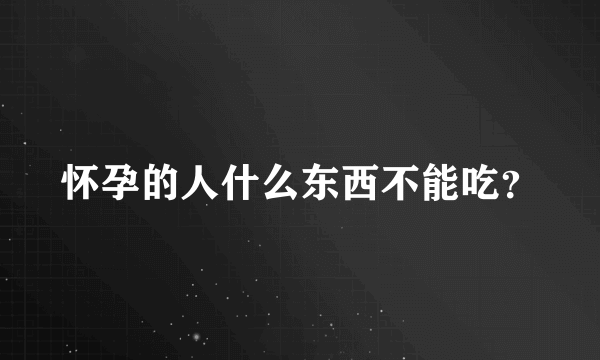 怀孕的人什么东西不能吃?